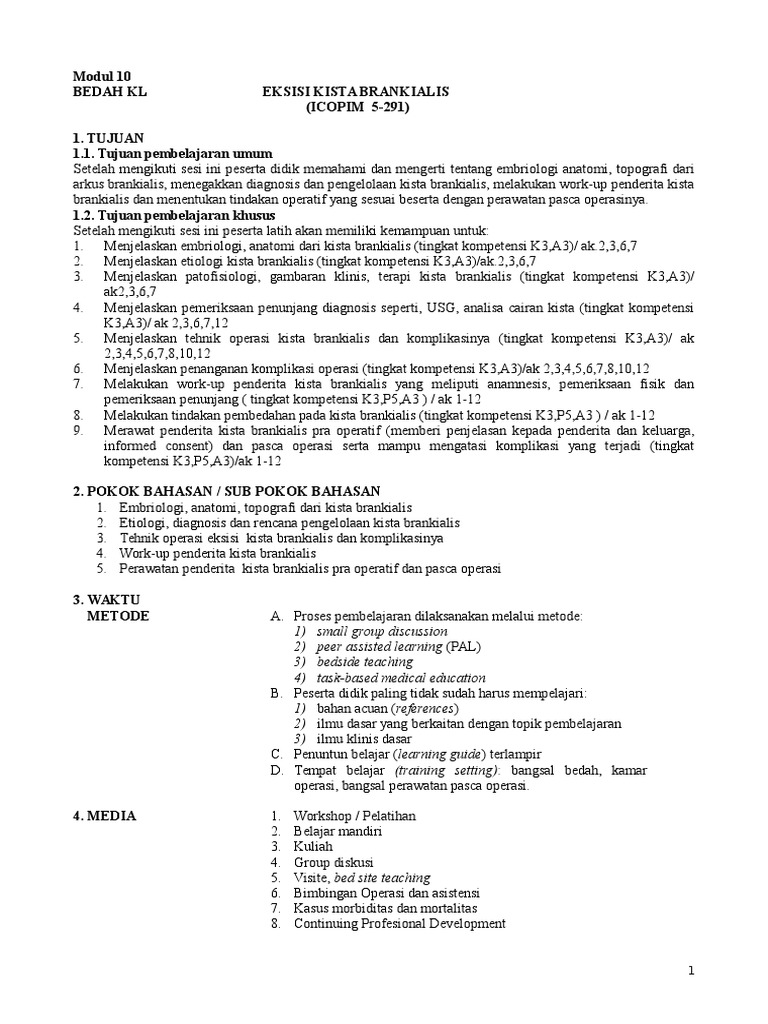 Modul 10
BEDAH KL EKSISI KISTA BRANKIALIS
(ICOPIM 5-291)

1. TUJUAN
1.1. Tujuan pembelajaran umum
Setelah mengikuti sesi ini peserta didik memahami dan mengerti tentang embriologi anatomi, topografi dari arkus brankialis, menegakkan diagnosis dan pengelolaan kista brankialis, melakukan work-up penderita kista brankialis dan menentukan tindakan operatif yang sesuai beserta dengan perawatan pasca operasinya.
1.2. Tujuan pembelajaran khusus
Setelah mengikuti sesi ini peserta latih akan memiliki kemampuan untuk:
1. Menjelaskan embriologi, anatomi dari kista brankialis (tingkat kompetensi K3,A3)/ ak 2,3,6,7
2. Menjelaskan etiologi kista brankialis (tingkat kompetensi K3,A3)/ak 2,3,6,7
3. Menjelaskan patofisiologi, gambaran klinis, terapi kista brankialis (tingkat kompetensi K3,A3)/ ak2,3,6,7
4. Menjelaskan pemeriksaan penunjang diagnosis seperti, USG, analisa cairan kista (tingkat kompetensi K3,A3)/ ak 2,3,6,7,12
5. Menjelaskan tehnik operasi kista brankialis dan komplikasinya (tingkat kompetensi K3,A3)/ ak 2,3,4,5,6,7,8,10,12
6. Menjelaskan penanganan komplikasi operasi (tingkat kompetensi K3,A3)/ak 2,3,4,5,6,7,8,10,12
7. Melakukan work-up penderita kista brankialis yang meliputi anamnesis, pemeriksaan fisik dan pemeriksaan penunjang ( tingkat kompetensi K3,P5,A3 ) / ak 1-12
8. Melakukan tindakan pembedahan pada kista brankialis (tingkat kompetensi K3,P5,A3 ) / ak 1-12
9. Merawat penderita kista brankialis pra operatif (memberi penjelasan kepada penderita dan keluarga, informed consent) dan pasca operasi serta mampu mengatasi komplikasi yang terjadi (tingkat kompetensi K3,P5,A3)/ak 1-12

2. POKOK BAHASAN / SUB POKOK BAHASAN
1. Embriologi, anatomi, topografi dari kista brankialis
2. Etiologi, diagnosis dan rencana pengelolaan kista brankialis
3. Tehnik operasi eksisi kista brankialis dan komplikasinya
4. Work-up penderita kista brankialis
5. Perawatan penderita kista brankialis pra operatif dan pasca operasi

3. WAKTU
METODE
A. Proses pembelajaran dilaksanakan melalui metode:
1) small group discussion
2) peer assisted learning (PAL)
3) bedside teaching
4) task-based medical education
B. Peserta didik paling tidak sudah harus mempelajari:
1) bahan acuan (references)
2) ilmu dasar yang berkaitan dengan topik pembelajaran
3) ilmu klinis dasar
C. Penuntun belajar (learning guide) terlampir
D. Tempat belajar (training setting): bangsal bedah, kamar operasi, bangsal perawatan pasca operasi.

4. MEDIA
1. Workshop / Pelatihan
2. Belajar mandiri
3. Kuliah
4. Group diskusi
5. Visite, bed site teaching
6. Bimbingan Operasi dan asistensi
7. Kasus morbiditas dan mortalitas
8. Continuing Profesional Development

1